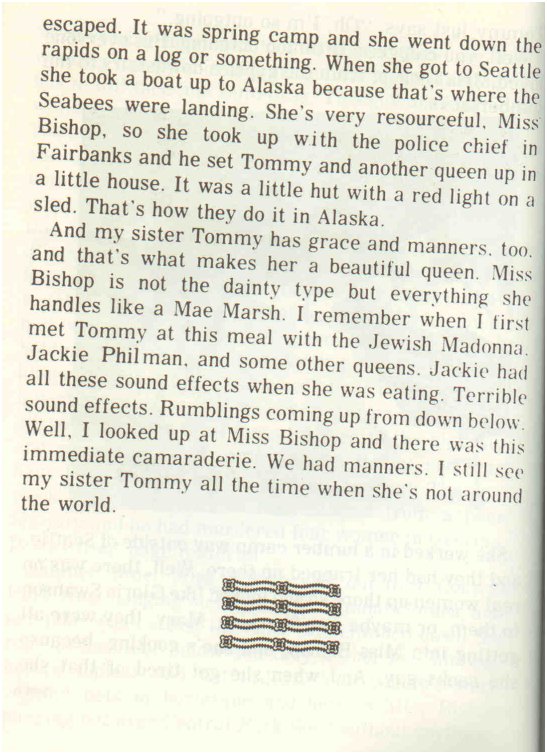 escaped. It was spring camp and she went down the rapids on a log or something. When she got to Seattle she took a boat up to Alaska because that's where the Seabees were landing. She's very resourceful, Miss Bishop, so she took up with the police chief in Fairbanks and he set Tommy and another queen up in a little house. It was a little hut with a red light on a sled. That's how they do it in Alaska.

And my sister Tommy has grace and manners, too, and that's what makes her a beautiful queen. Miss Bishop is not the dainty type but everything she handles like a Mae Marsh. I remember when I first met Tommy at this meal with the Jewish Madonna, Jackie Philman, and some other queens. Jackie had all these sound effects when she was eating. Terrible sound effects. Rumblings coming up from down below. Well, I looked up at Miss Bishop and there was this immediate camaraderie. We had manners. I still see my sister Tommy all the time when she's not around the world.